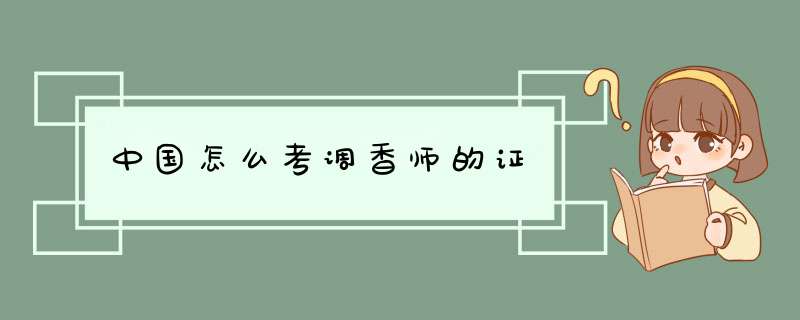 中国怎么考调香师的证